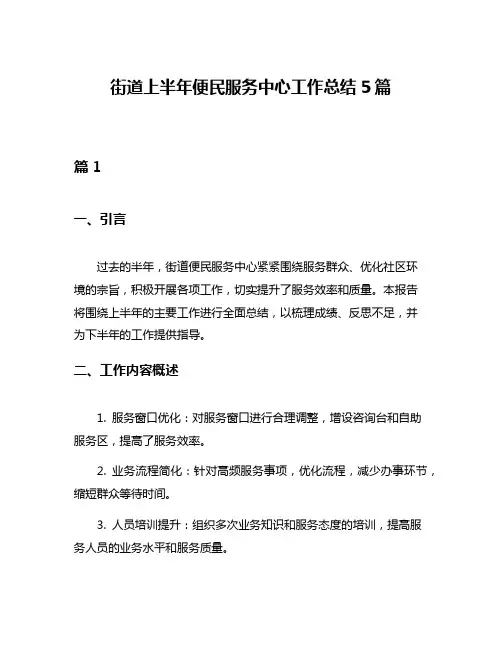 街道上半年便民服务中心工作总结 5 篇

篇 1

一、引言

过去的半年，街道便民服务中心紧紧围绕服务群众、优化社区环境的宗旨，积极开展各项工作，切实提升了服务效率和质量。本报告将围绕上半年的主要工作进行全面总结，以梳理成绩、反思不足，并为下半年的工作提供指导。

二、工作内容概述

1. 服务窗口优化：对服务窗口进行合理调整，增设咨询台和自助服务区，提高了服务效率。

2. 业务流程简化：针对高频服务事项，优化流程，减少办事环节，缩短群众等待时间。

3. 人员培训提升：组织多次业务知识和服务态度的培训，提高服务人员的业务水平和服务质量。